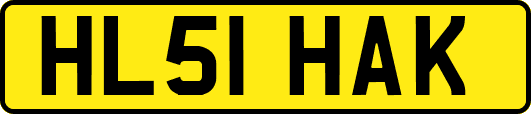 HL51 HAK